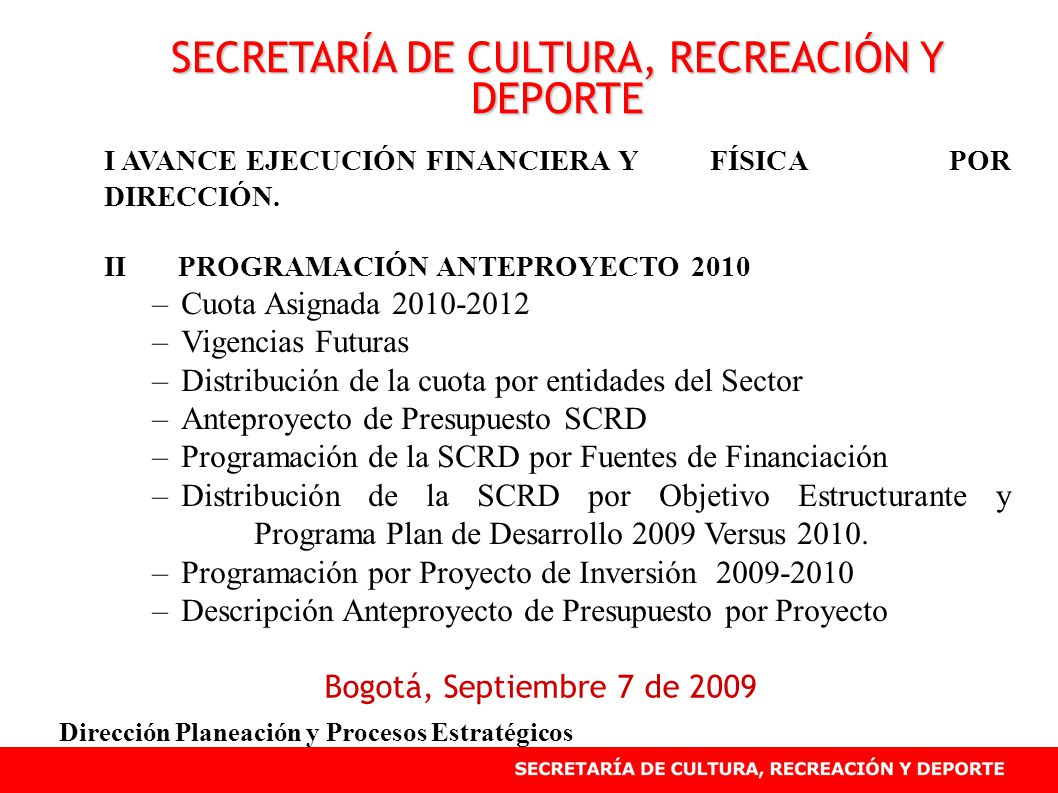 SECRETARÍA DE CULTURA, RECREACIÓN Y DEPORTE

I AVANCE EJECUCIÓN FINANCIERA Y FÍSICA POR DIRECCIÓN.

II PROGRAMACIÓN ANTEPROYECTO 2010
– Cuota Asignada 2010-2012
– Vigencias Futuras
– Distribución de la cuota por entidades del Sector
– Anteproyecto de Presupuesto SCRD
– Programación de la SCRD por Fuentes de Financiación
– Distribución de la SCRD por Objetivo Estructurante y Programa Plan de Desarrollo 2009 Versus 2010.
– Programación por Proyecto de Inversión 2009-2010
– Descripción Anteproyecto de Presupuesto por Proyecto

Bogotá, Septiembre 7 de 2009

Dirección Planeación y Procesos Estratégicos

SECRETARÍA DE CULTURA, RECREACIÓN Y DEPORTE